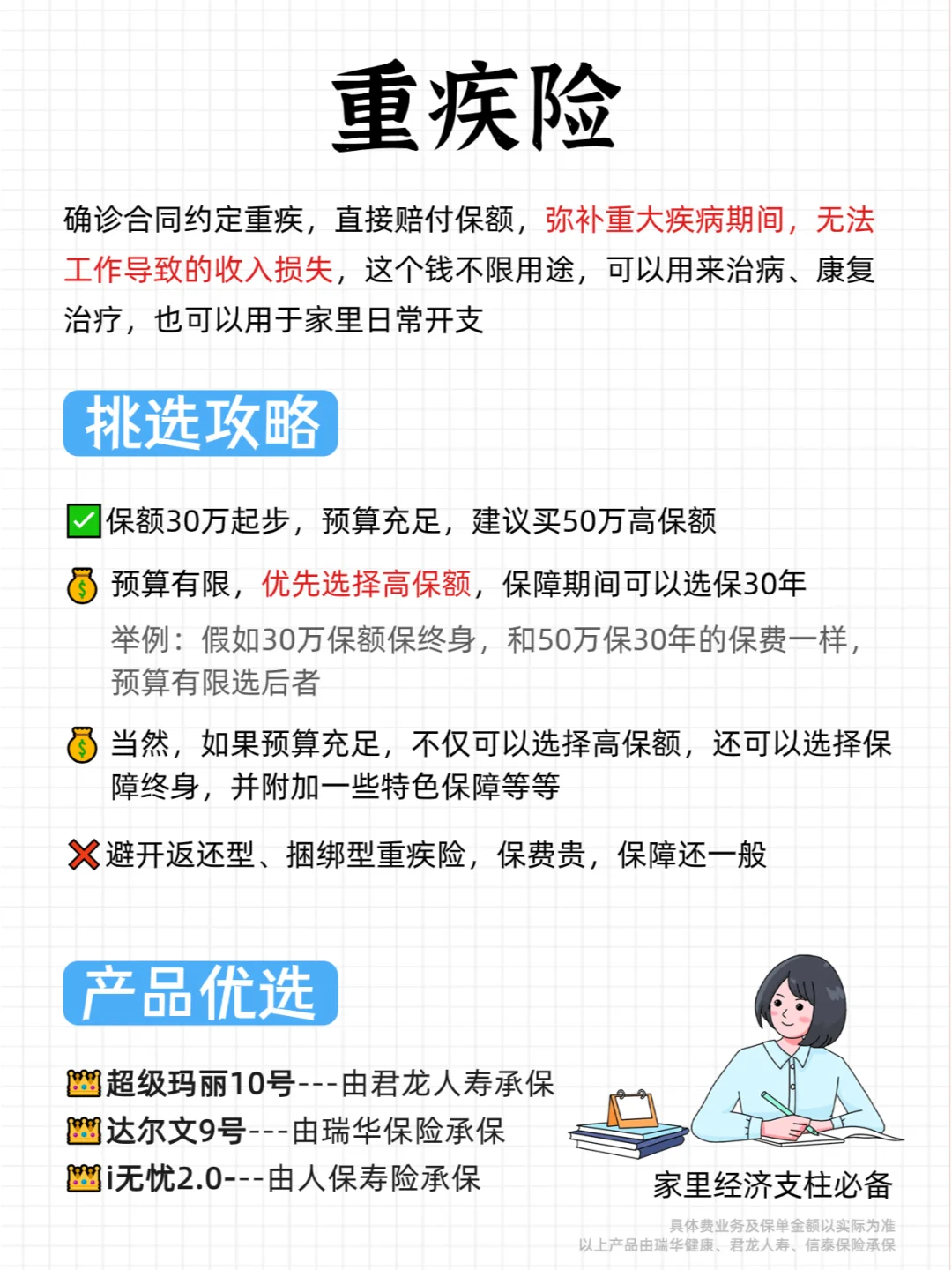 重疾险

确诊合同约定重疾，直接赔付保额，弥补重大疾病期间，无法工作导致的收入损失，这个钱不限用途，可以用来治病、康复治疗，也可以用于家里日常开支

挑选攻略

✅保额30万起步，预算充足，建议买50万高保额

💰预算有限，优先选择高保额，保障期间可以选保30年

举例：假如30万保额保终身，和50万保30年的保费一样，预算有限选后者

💰当然，如果预算充足，不仅可以选择高保额，还可以选择保障终身，并附加一些特色保障等等

❌避开返还型、捆绑型重疾险，保费贵，保障还一般

产品优选

👑超级玛丽10号---由君龙人寿承保
👑达尔文9号---由瑞华保险承保
👑i无忧2.0---由人保寿险承保

家里经济支柱必备

具体费业务及保单金额以实际为准
以上产品由瑞华健康、君龙人寿、信泰保险承保